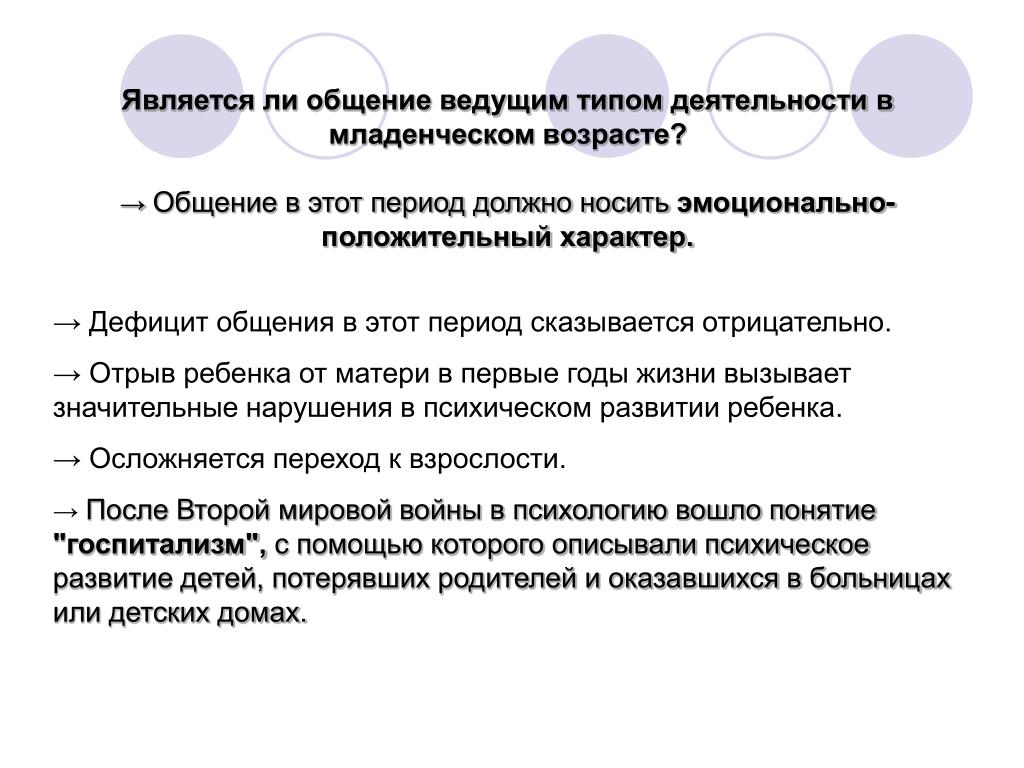 Является ли общение ведущим типом деятельности в младенческом возрасте?

→ Общение в этот период должно носить эмоционально-положительный характер.

→ Дефицит общения в этот период сказывается отрицательно.

→ Отрыв ребенка от матери в первые годы жизни вызывает значительные нарушения в психическом развитии ребенка.

→ Осложняется переход к взрослости.

→ После Второй мировой войны в психологию вошло понятие "госпитализм", с помощью которого описывали психическое развитие детей, потерявших родителей и оказавшихся в больницах или детских домах.